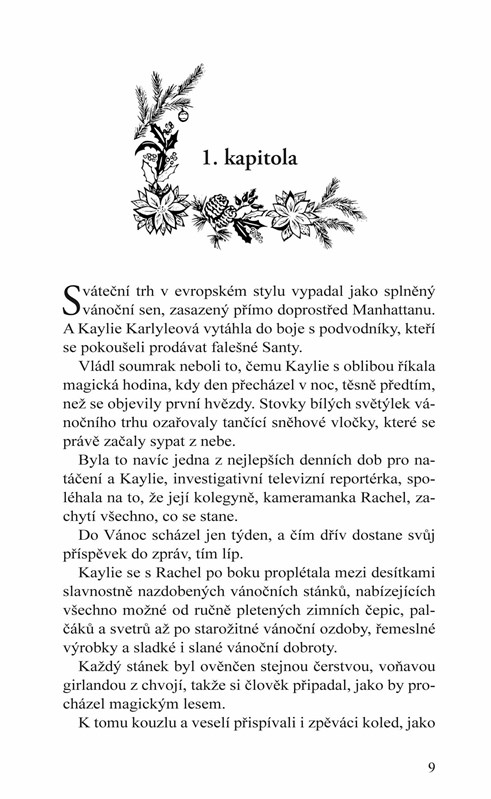 1. kapitola

Sváteční trh v evropském stylu vypadal jako splněný vánoční sen, zasazený přímo doprostřed Manhattanu. A Kaylie Karlyleová vytáhla do boje s podvodníky, kteří se pokoušeli prodávat falešné Santy.

Vládl soumrak neboli to, čemu Kaylie s oblibou říkala magická hodina, kdy den přecházel v noc, těsně předtím, než se objevily první hvězdy. Stovky bílých světýlek vánočního trhu ozařovaly tančící sněhové vločky, které se právě začaly sypat z nebe.

Byla to navíc jedna z nejlepších denních dob pro natáčení a Kaylie, investigativní televizní reportérka, spoléhala na to, že její kolegyně, kameramanka Rachel, zachytí všechno, co se stane.

Do Vánoc scházel jen týden, a čím dřív dostane svůj příspěvek do zpráv, tím líp.

Kaylie se s Rachel po boku proplétala mezi desítkami slavnostně nazdobených vánočních stánků, nabízejících všechno možné od ručně pletených zimních čepic, palčáků a svetrů až po starožitné vánoční ozdoby, řemeslné výrobky a sladké i slané vánoční dobroty.

Každý stánek byl ověnčen stejnou čerstvou, voňavou girlandou z chvojí, takže si člověk připadal, jako by procházel magickým lesem.

K tomu kouzlu a veselí přispívali i zpěváci koled, jako

9